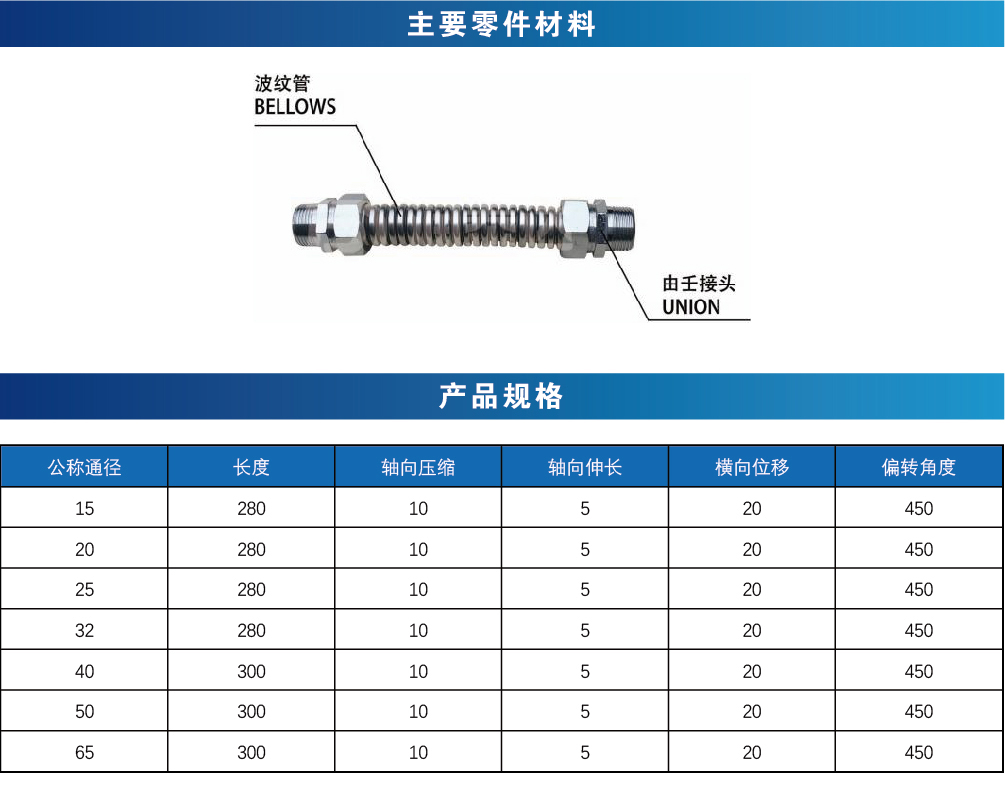 主要零件材料

波纹管
BELLOWS

由壬接头
UNION

产品规格

| 公称通径 | 长度 | 轴向压缩 | 轴向伸长 | 横向位移 | 偏转角度 |
|---|---|---|---|---|---|
| 15 | 280 | 10 | 5 | 20 | 450 |
| 20 | 280 | 10 | 5 | 20 | 450 |
| 25 | 280 | 10 | 5 | 20 | 450 |
| 32 | 280 | 10 | 5 | 20 | 450 |
| 40 | 300 | 10 | 5 | 20 | 450 |
| 50 | 300 | 10 | 5 | 20 | 450 |
| 65 | 300 | 10 | 5 | 20 | 450 |